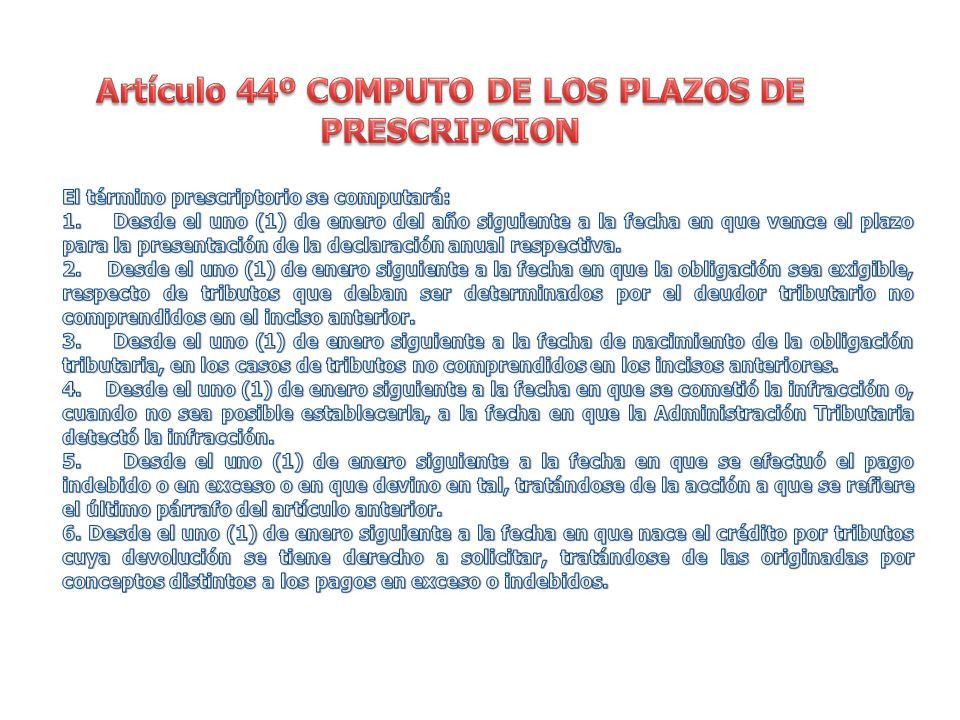 Artículo 44º COMPUTO DE LOS PLAZOS DE PRESCRIPCION

El término prescriptorio se computará:
1. Desde el uno (1) de enero del año siguiente a la fecha en que vence el plazo para la presentación de la declaración anual respectiva.
2. Desde el uno (1) de enero siguiente a la fecha en que la obligación sea exigible, respecto de tributos que deban ser determinados por el deudor tributario no comprendidos en el inciso anterior.
3. Desde el uno (1) de enero siguiente a la fecha de nacimiento de la obligación tributaria, en los casos de tributos no comprendidos en los incisos anteriores.
4. Desde el uno (1) de enero siguiente a la fecha en que se cometió la infracción o, cuando no sea posible establecerla, a la fecha en que la Administración Tributaria detectó la infracción.
5. Desde el uno (1) de enero siguiente a la fecha en que se efectuó el pago indebido o en exceso o en que devino en tal, tratándose de la acción a que se refiere el último párrafo del artículo anterior.
6. Desde el uno (1) de enero siguiente a la fecha en que nace el crédito por tributos cuya devolución se tiene derecho a solicitar, tratándose de las originadas por conceptos distintos a los pagos en exceso o indebidos.